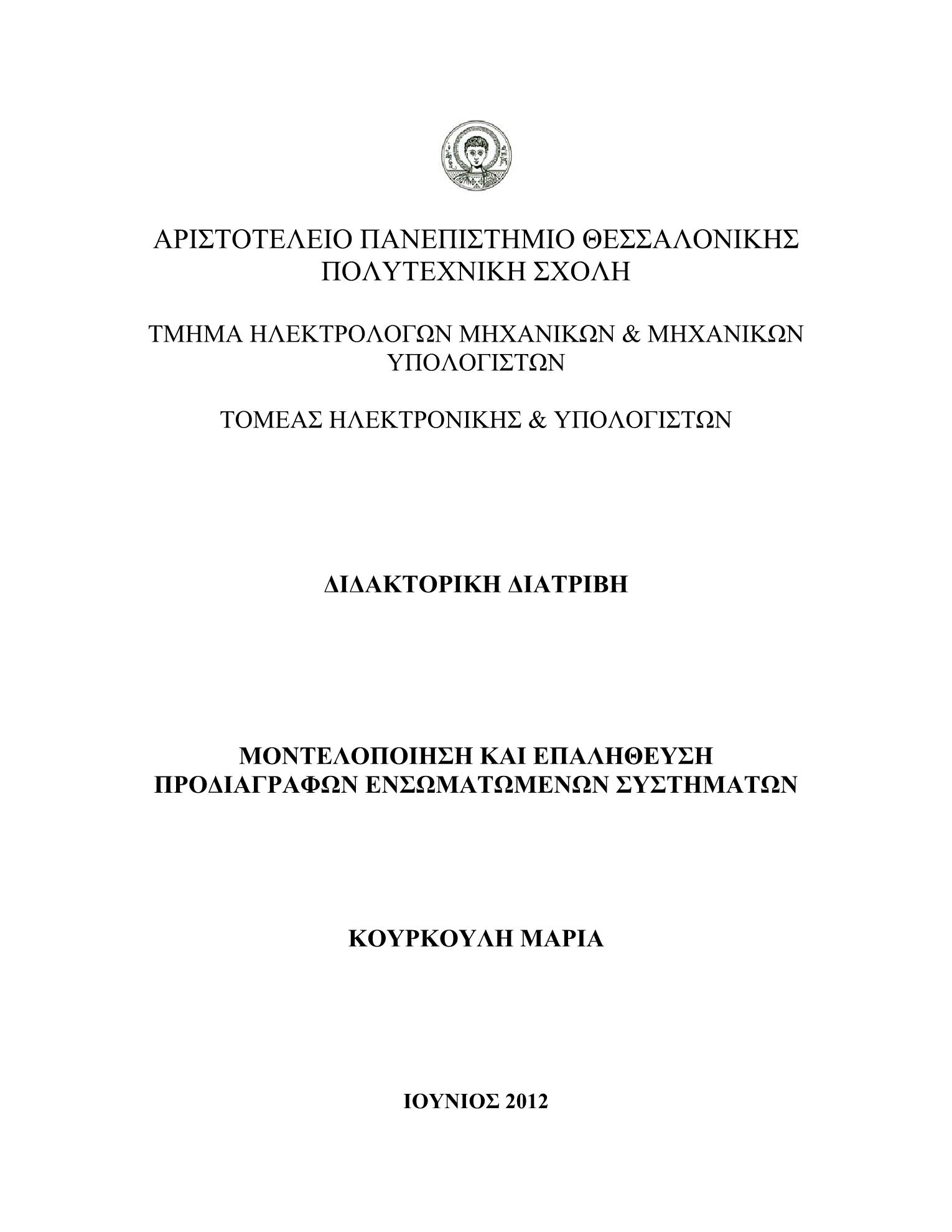 ΑΡΙΣΤΟΤΕΛΕΙΟ ΠΑΝΕΠΙΣΤΗΜΙΟ ΘΕΣΣΑΛΟΝΙΚΗΣ
ΠΟΛΥΤΕΧΝΙΚΗ ΣΧΟΛΗ

ΤΜΗΜΑ ΗΛΕΚΤΡΟΛΟΓΩΝ ΜΗΧΑΝΙΚΩΝ & ΜΗΧΑΝΙΚΩΝ ΥΠΟΛΟΓΙΣΤΩΝ

ΤΟΜΕΑΣ ΗΛΕΚΤΡΟΝΙΚΗΣ & ΥΠΟΛΟΓΙΣΤΩΝ

ΔΙΔΑΚΤΟΡΙΚΗ ΔΙΑΤΡΙΒΗ

ΜΟΝΤΕΛΟΠΟΙΗΣΗ ΚΑΙ ΕΠΑΛΗΘΕΥΣΗ ΠΡΟΔΙΑΓΡΑΦΩΝ ΕΝΣΩΜΑΤΩΜΕΝΩΝ ΣΥΣΤΗΜΑΤΩΝ

ΚΟΥΡΚΟΥΛΗ ΜΑΡΙΑ

ΙΟΥΝΙΟΣ 2012